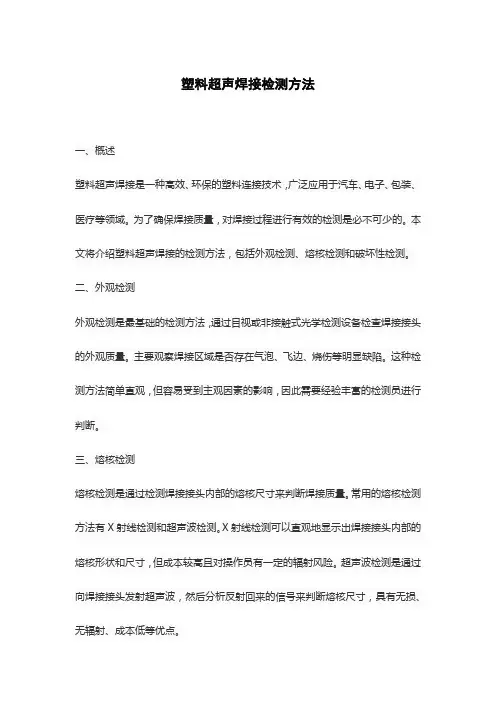 塑料超声焊接检测方法

一、概述

塑料超声焊接是一种高效、环保的塑料连接技术，广泛应用于汽车、电子、包装、医疗等领域。为了确保焊接质量，对焊接过程进行有效的检测是必不可少的。本文将介绍塑料超声焊接的检测方法，包括外观检测、熔核检测和破坏性检测。

二、外观检测

外观检测是最基础的检测方法，通过目视或非接触式光学检测设备检查焊接接头的外观质量。主要观察焊接区域是否存在气泡、飞边、烧伤等明显缺陷。这种检测方法简单直观，但容易受到主观因素的影响，因此需要经验丰富的检测员进行判断。

三、熔核检测

熔核检测是通过检测焊接接头内部的熔核尺寸来判断焊接质量。常用的熔核检测方法有 X 射线检测和超声波检测。X 射线检测可以直观地显示出焊接接头内部的熔核形状和尺寸，但成本较高且对操作员有一定的辐射风险。超声波检测是通过向焊接接头发射超声波，然后分析反射回来的信号来判断熔核尺寸，具有无损、无辐射、成本低等优点。